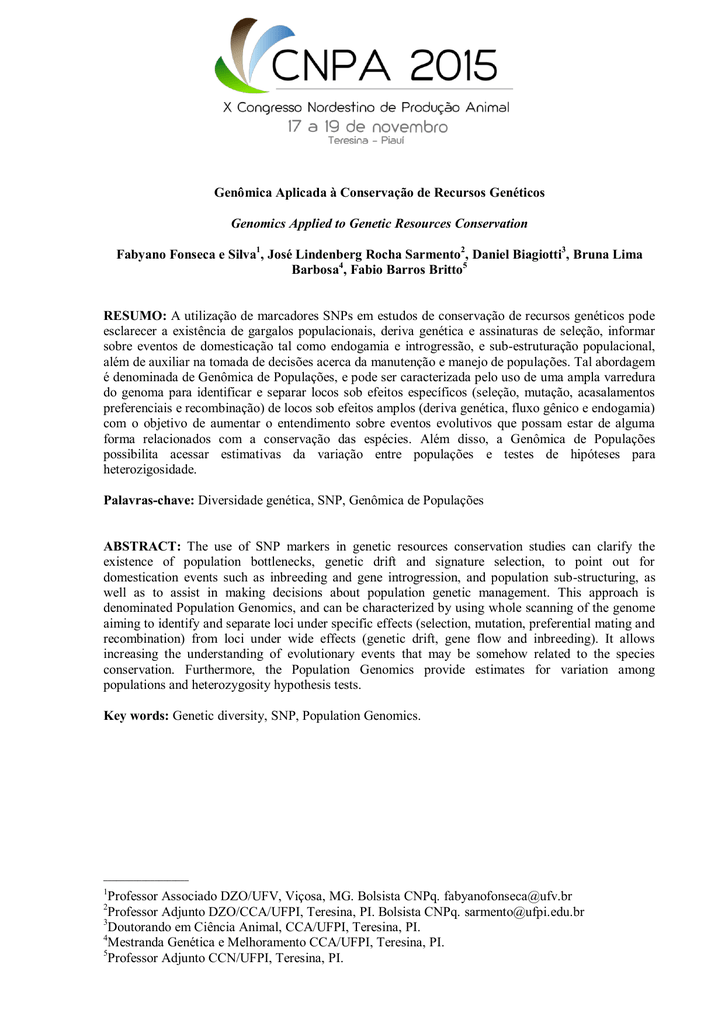 CNPA 2015
X Congresso Nordestino de Produção Animal
17 a 19 de novembro
Teresina - Piauí

Genômica Aplicada à Conservação de Recursos Genéticos

Genomics Applied to Genetic Resources Conservation

Fabyano Fonseca e Silva$^1$, José Lindenberg Rocha Sarmento$^2$, Daniel Biagiotti$^3$, Bruna Lima Barbosa$^4$, Fabio Barros Britto$^5$

RESUMO: A utilização de marcadores SNPs em estudos de conservação de recursos genéticos pode esclarecer a existência de gargalos populacionais, deriva genética e assinaturas de seleção, informar sobre eventos de domesticação tal como endogamia e introgressão, e sub-estruturação populacional, além de auxiliar na tomada de decisões acerca da manutenção e manejo de populações. Tal abordagem é denominada de Genômica de Populações, e pode ser caracterizada pelo uso de uma ampla varredura do genoma para identificar e separar locos sob efeitos específicos (seleção, mutação, acasalamentos preferenciais e recombinação) de locos sob efeitos amplos (deriva genética, fluxo gênico e endogamia) com o objetivo de aumentar o entendimento sobre eventos evolutivos que possam estar de alguma forma relacionados com a conservação das espécies. Além disso, a Genômica de Populações possibilita acessar estimativas da variação entre populações e testes de hipóteses para heterozigosidade.

Palavras-chave: Diversidade genética, SNP, Genômica de Populações

ABSTRACT: The use of SNP markers in genetic resources conservation studies can clarify the existence of population bottlenecks, genetic drift and signature selection, to point out for domestication events such as inbreeding and gene introgression, and population sub-structuring, as well as to assist in making decisions about population genetic management. This approach is denominated Population Genomics, and can be characterized by using whole scanning of the genome aiming to identify and separate loci under specific effects (selection, mutation, preferential mating and recombination) from loci under wide effects (genetic drift, gene flow and inbreeding). It allows increasing the understanding of evolutionary events that may be somehow related to the species conservation. Furthermore, the Population Genomics provide estimates for variation among populations and heterozygosity hypothesis tests.

Key words: Genetic diversity, SNP, Population Genomics.

$^1$Professor Associado DZO/UFV, Viçosa, MG. Bolsista CNPq. fabyanofonseca@ufv.br
$^2$Professor Adjunto DZO/CCA/UFPI, Teresina, PI. Bolsista CNPq. sarmento@ufpi.edu.br
$^3$Doutorando em Ciência Animal, CCA/UFPI, Teresina, PI.
$^4$Mestranda Genética e Melhoramento CCA/UFPI, Teresina, PI.
$^5$Professor Adjunto CCN/UFPI, Teresina, PI.